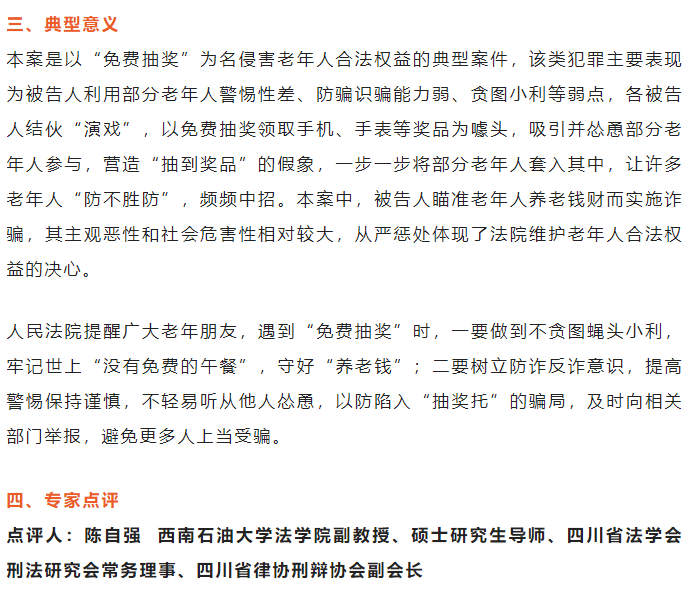 三、典型意义

本案是以“免费抽奖”为名侵害老年人合法权益的典型案件，该类犯罪主要表现为被告人利用部分老年人警惕性差、防骗识骗能力弱、贪图小利等弱点，各被告人结伙“演戏”，以免费抽奖领取手机、手表等奖品为噱头，吸引并怂恿部分老年人参与，营造“抽到奖品”的假象，一步一步将部分老年人套入其中，让许多老年人“防不胜防”，频频中招。本案中，被告人瞄准老年人养老钱财而实施诈骗，其主观恶性和社会危害性相对较大，从严惩处体现了法院维护老年人合法权益的决心。

人民法院提醒广大老年朋友，遇到“免费抽奖”时，一要做到不贪图蝇头小利，牢记世上“没有免费的午餐”，守好“养老钱”；二要树立防诈反诈意识，提高警惕保持谨慎，不轻易听从他人怂恿，以防陷入“抽奖托”的骗局，及时向相关部门举报，避免更多人上当受骗。

四、专家点评

点评人：陈自强 西南石油大学法学院副教授、硕士研究生导师、四川省法学会刑法研究会常务理事、四川省律协刑辩协会副会长